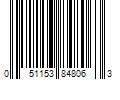 0 51153 84806 3